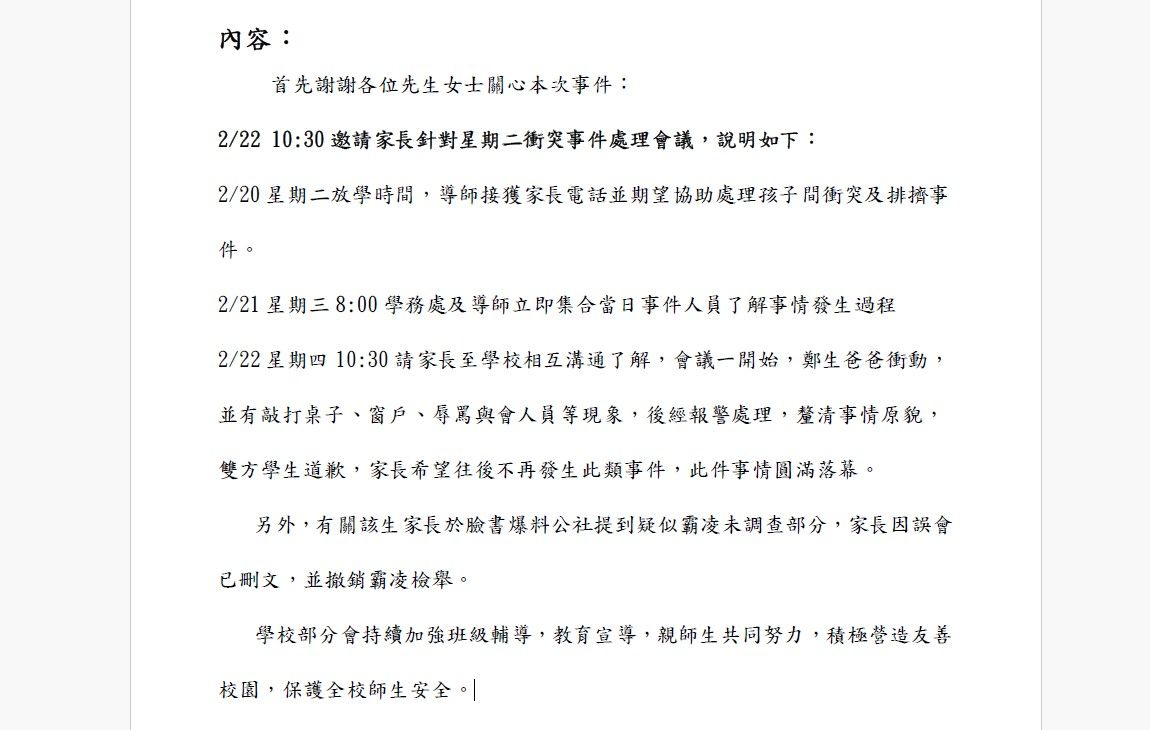 內容：

首先謝謝各位先生女士關心本次事件：

2/22 10:30 邀請家長針對星期二衝突事件處理會議，說明如下：

2/20 星期二放學時間，導師接獲家長電話並期望協助處理孩子間衝突及排擠事件。

2/21 星期三 8:00 學務處及導師立即集合當日事件人員了解事情發生過程

2/22 星期四 10:30 請家長至學校相互溝通了解，會議一開始，鄭生爸爸衝動，並有敲打桌子、窗戶、辱罵與會人員等現象，後經報警處理，釐清事情原貌，雙方學生道歉，家長希望往後不再發生此類事件，此件事情圓滿落幕。

另外，有關該生家長於臉書爆料公社提到疑似霸凌未調查部分，家長因誤會已刪文，並撤銷霸凌檢舉。

學校部分會持續加強班級輔導，教育宣導，親師生共同努力，積極營造友善校園，保護全校師生安全。